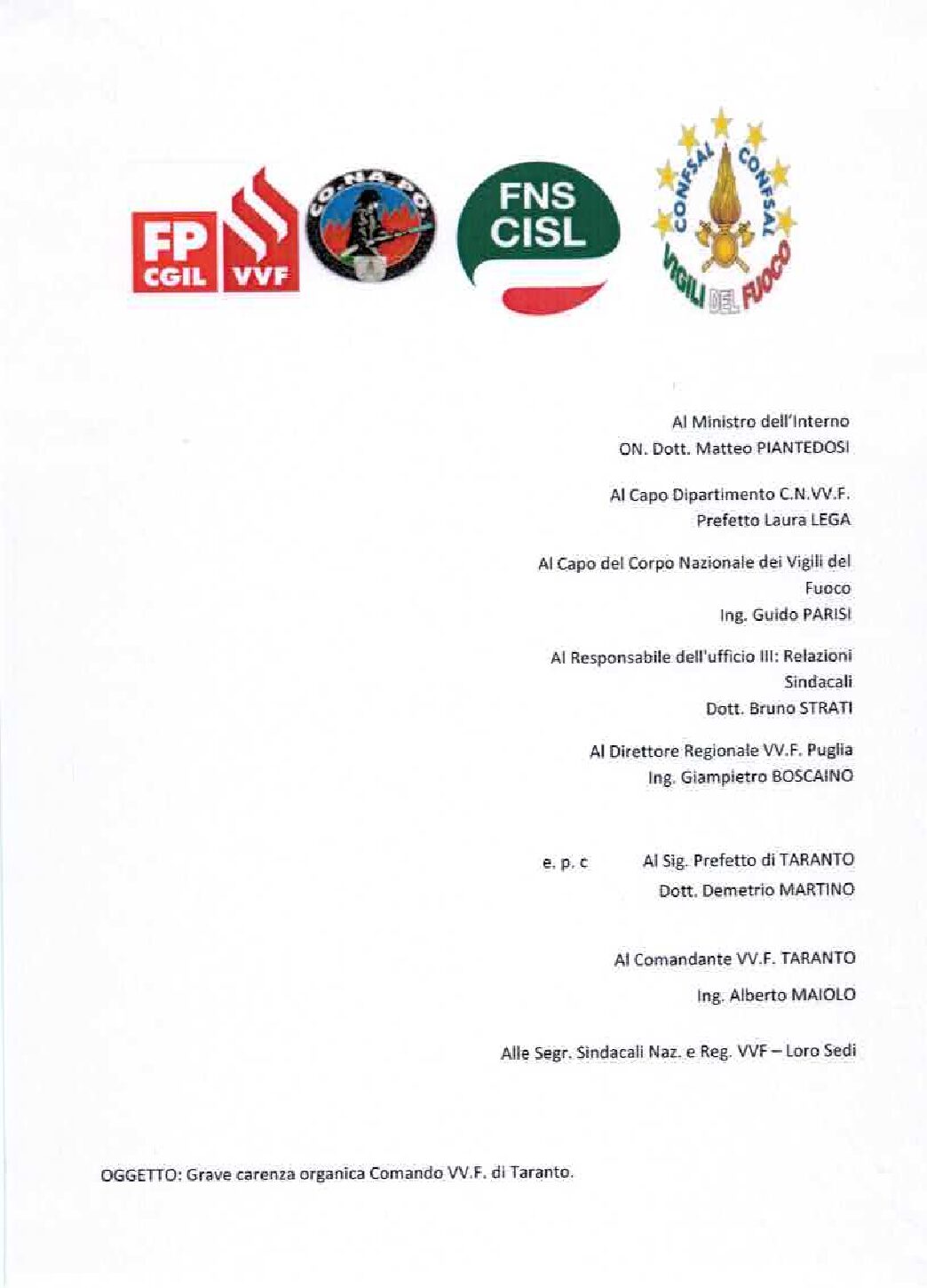 FP CGIL VVF

CO.NA.PO.

FNS CISL

CONFSAL CONFSAL VIGILI DEL FUOCO

Al Ministro dell'Interno
ON. Dott. Matteo PIANTEDOSI

Al Capo Dipartimento C.N.VV.F.
Prefetto Laura LEGA

Al Capo del Corpo Nazionale dei Vigili del Fuoco
Ing. Guido PARISI

Al Responsabile dell'ufficio III: Relazioni Sindacali
Dott. Bruno STRATI

Al Direttore Regionale VV.F. Puglia
Ing. Giampietro BOSCAINO

e. p. c Al Sig. Prefetto di TARANTO
Dott. Demetrio MARTINO

Al Comandante VV.F. TARANTO
Ing. Alberto MAIOLO

Alle Segr. Sindacali Naz. e Reg. VVF – Loro Sedi

OGGETTO: Grave carenza organica Comando VV.F. di Taranto.